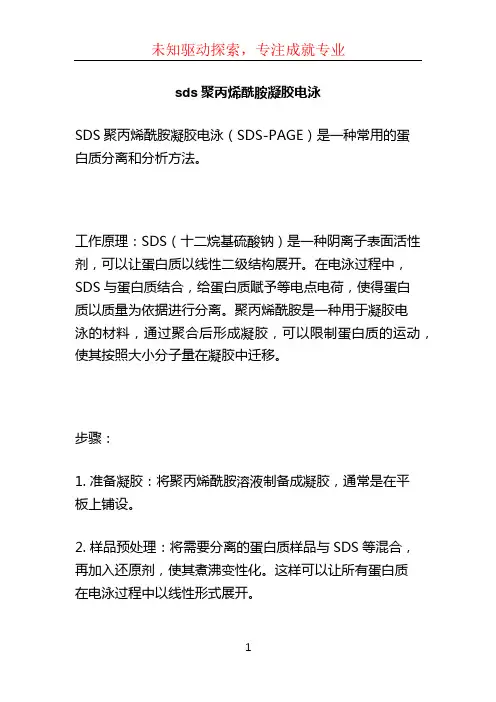 未知驱动探索，专注成就专业

sds 聚丙烯酰胺凝胶电泳

SDS 聚丙烯酰胺凝胶电泳（SDS-PAGE）是一种常用的蛋白质分离和分析方法。

工作原理：SDS（十二烷基硫酸钠）是一种阴离子表面活性剂，可以让蛋白质以线性二级结构展开。在电泳过程中，SDS 与蛋白质结合，给蛋白质赋予等电点电荷，使得蛋白质以质量为依据进行分离。聚丙烯酰胺是一种用于凝胶电泳的材料，通过聚合后形成凝胶，可以限制蛋白质的运动，使其按照大小分子量在凝胶中迁移。

步骤：

1. 准备凝胶：将聚丙烯酰胺溶液制备成凝胶，通常是在平板上铺设。

2. 样品预处理：将需要分离的蛋白质样品与 SDS 等混合，再加入还原剂，使其煮沸变性化。这样可以让所有蛋白质在电泳过程中以线性形式展开。

1